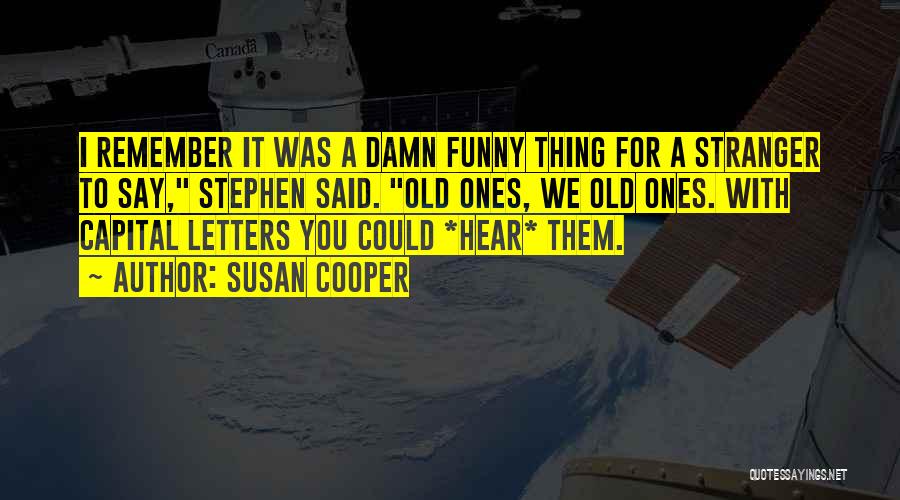 Canada

I REMEMBER IT WAS A DAMN FUNNY THING FOR A STRANGER TO SAY," STEPHEN SAID. "OLD ONES, WE OLD ONES. WITH CAPITAL LETTERS YOU COULD *HEAR* THEM.

~ AUTHOR: SUSAN COOPER

QUOTESSAYINGS.NET